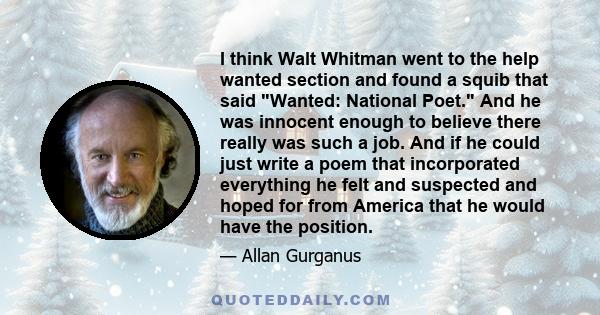 I think Walt Whitman went to the help wanted section and found a squib that said "Wanted: National Poet." And he was innocent enough to believe there really was such a job. And if he could just write a poem that incorporated everything he felt and suspected and hoped for from America that he would have the position.

— Allan Gurganus

QUOTEDDAILY.COM